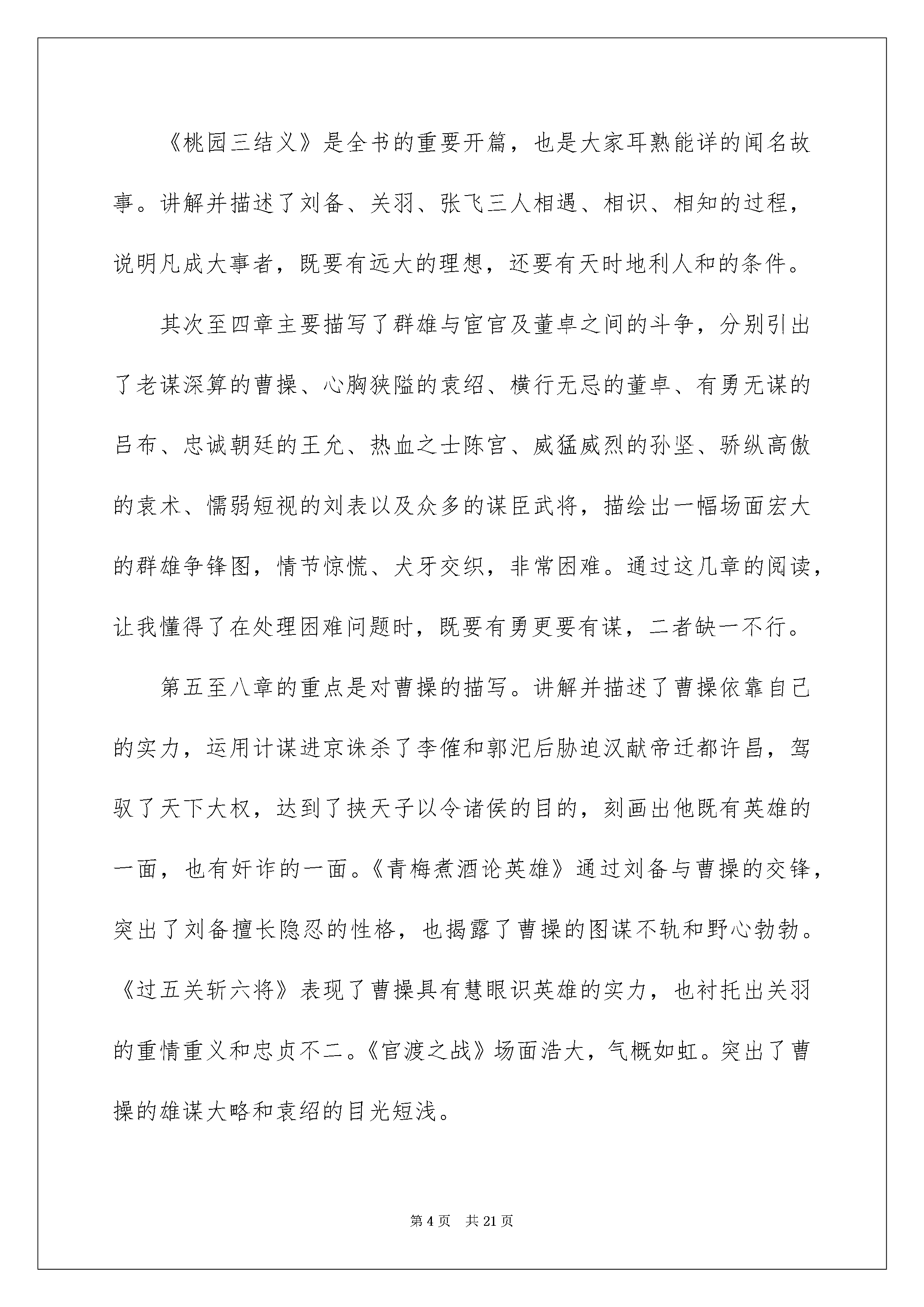 《桃园三结义》是全书的重要开篇，也是大家耳熟能详的闻名故事。讲解并描述了刘备、关羽、张飞三人相遇、相识、相知的过程，说明凡成大事者，既要有远大的理想，还要有天时地利人和的条件。

其次至四章主要描写了群雄与宦官及董卓之间的斗争，分别引出了老谋深算的曹操、心胸狭隘的袁绍、横行无忌的董卓、有勇无谋的吕布、忠诚朝廷的王允、热血之士陈宫、威猛威烈的孙坚、骄纵高傲的袁术、懦弱短视的刘表以及众多的谋臣武将，描绘出一幅场面宏大的群雄争锋图，情节惊慌、犬牙交织，非常困难。通过这几章的阅读，让我懂得了在处理困难问题时，既要有勇更要有谋，二者缺一不行。

第五至八章的重点是对曹操的描写。讲解并描述了曹操依靠自己的实力，运用计谋进京诛杀了李傕和郭汜后胁迫汉献帝迁都许昌，驾驭了天下大权，达到了挟天子以令诸侯的目的，刻画出他既有英雄的一面，也有奸诈的一面。《青梅煮酒论英雄》通过刘备与曹操的交锋，突出了刘备擅长隐忍的性格，也揭露了曹操的图谋不轨和野心勃勃。《过五关斩六将》表现了曹操具有慧眼识英雄的实力，也衬托出关羽的重情重义和忠贞不二。《官渡之战》场面浩大，气概如虹。突出了曹操的雄谋大略和袁绍的目光短浅。

第 4 页　共 21 页